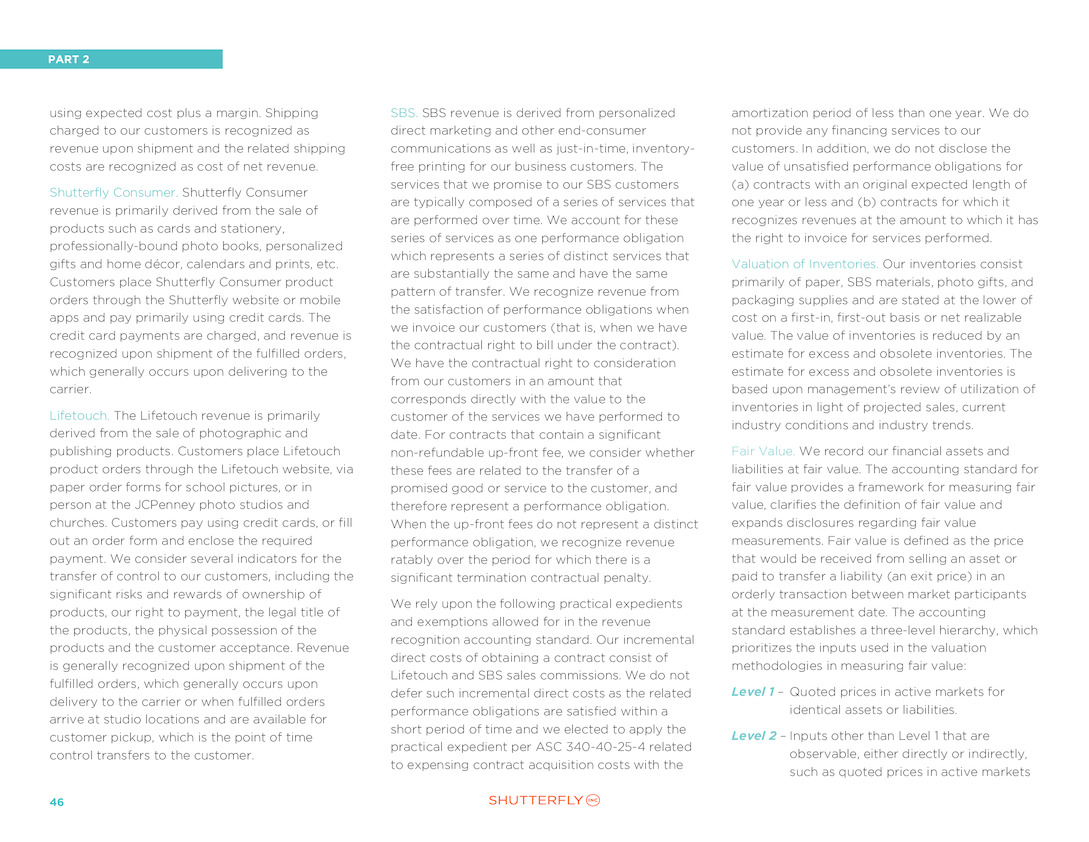 PART 2

using expected cost plus a margin. Shipping charged to our customers is recognized as revenue upon shipment and the related shipping costs are recognized as cost of net revenue.

Shutterfly Consumer. Shutterfly Consumer revenue is primarily derived from the sale of products such as cards and stationery, professionally-bound photo books, personalized gifts and home décor, calendars and prints, etc. Customers place Shutterfly Consumer product orders through the Shutterfly website or mobile apps and pay primarily using credit cards. The credit card payments are charged, and revenue is recognized upon shipment of the fulfilled orders, which generally occurs upon delivering to the carrier.

Lifetouch. The Lifetouch revenue is primarily derived from the sale of photographic and publishing products. Customers place Lifetouch product orders through the Lifetouch website, via paper order forms for school pictures, or in person at the JCPenney photo studios and churches. Customers pay using credit cards, or fill out an order form and enclose the required payment. We consider several indicators for the transfer of control to our customers, including the significant risks and rewards of ownership of products, our right to payment, the legal title of the products, the physical possession of the products and the customer acceptance. Revenue is generally recognized upon shipment of the fulfilled orders, which generally occurs upon delivery to the carrier or when fulfilled orders arrive at studio locations and are available for customer pickup, which is the point of time control transfers to the customer.

SBS. SBS revenue is derived from personalized direct marketing and other end-consumer communications as well as just-in-time, inventory-free printing for our business customers. The services that we promise to our SBS customers are typically composed of a series of services that are performed over time. We account for these series of services as one performance obligation which represents a series of distinct services that are substantially the same and have the same pattern of transfer. We recognize revenue from the satisfaction of performance obligations when we invoice our customers (that is, when we have the contractual right to bill under the contract). We have the contractual right to consideration from our customers in an amount that corresponds directly with the value to the customer of the services we have performed to date. For contracts that contain a significant non-refundable up-front fee, we consider whether these fees are related to the transfer of a promised good or service to the customer, and therefore represent a performance obligation. When the up-front fees do not represent a distinct performance obligation, we recognize revenue ratably over the period for which there is a significant termination contractual penalty.

We rely upon the following practical expedients and exemptions allowed for in the revenue recognition accounting standard. Our incremental direct costs of obtaining a contract consist of Lifetouch and SBS sales commissions. We do not defer such incremental direct costs as the related performance obligations are satisfied within a short period of time and we elected to apply the practical expedient per ASC 340-40-25-4 related to expensing contract acquisition costs with the amortization period of less than one year. We do not provide any financing services to our customers. In addition, we do not disclose the value of unsatisfied performance obligations for (a) contracts with an original expected length of one year or less and (b) contracts for which it recognizes revenues at the amount to which it has the right to invoice for services performed.

Valuation of Inventories. Our inventories consist primarily of paper, SBS materials, photo gifts, and packaging supplies and are stated at the lower of cost on a first-in, first-out basis or net realizable value. The value of inventories is reduced by an estimate for excess and obsolete inventories. The estimate for excess and obsolete inventories is based upon management's review of utilization of inventories in light of projected sales, current industry conditions and industry trends.

Fair Value. We record our financial assets and liabilities at fair value. The accounting standard for fair value provides a framework for measuring fair value, clarifies the definition of fair value and expands disclosures regarding fair value measurements. Fair value is defined as the price that would be received from selling an asset or paid to transfer a liability (an exit price) in an orderly transaction between market participants at the measurement date. The accounting standard establishes a three-level hierarchy, which prioritizes the inputs used in the valuation methodologies in measuring fair value:

Level 1 – Quoted prices in active markets for identical assets or liabilities.

Level 2 – Inputs other than Level 1 that are observable, either directly or indirectly, such as quoted prices in active markets

46

SHUTTERFLY INC